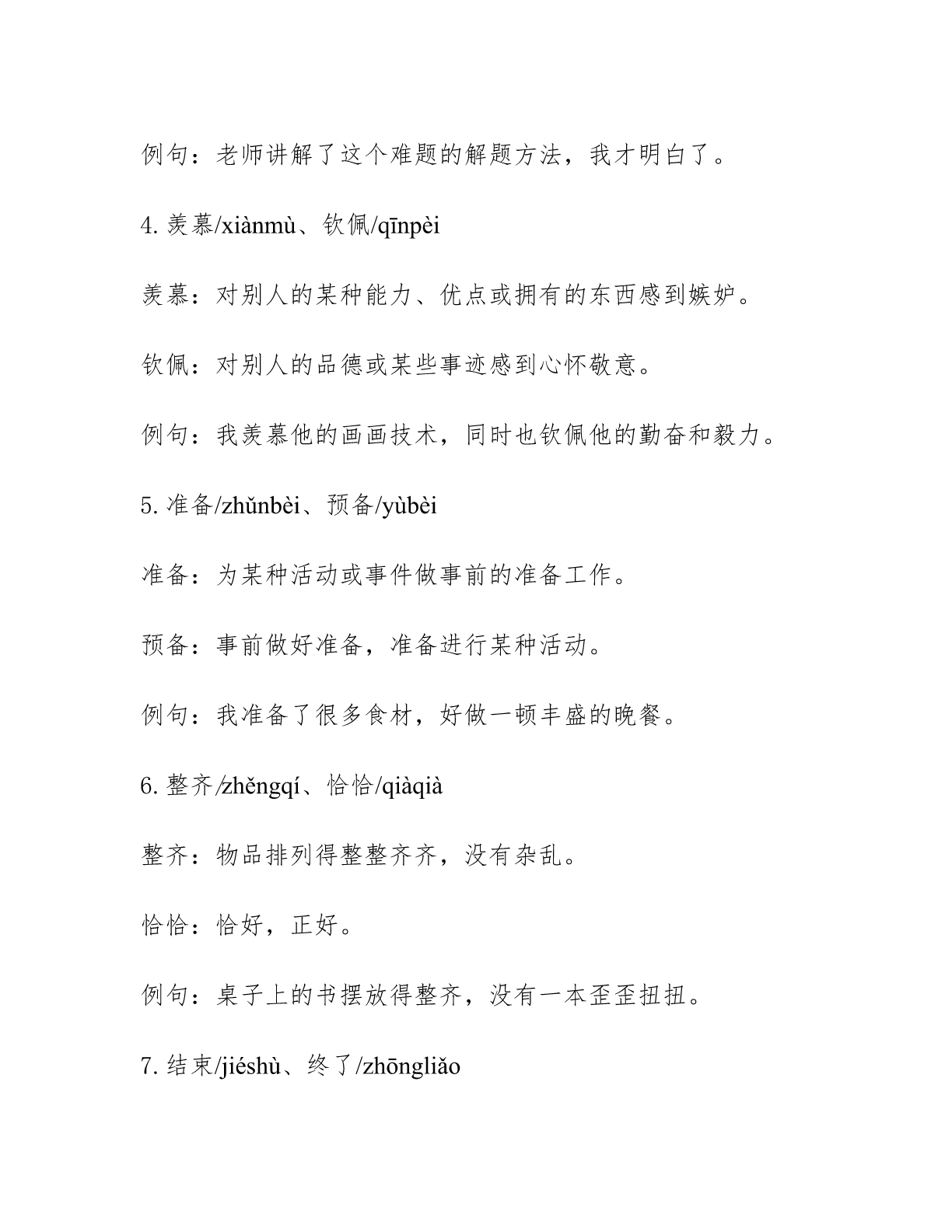 例句：老师讲解了这个难题的解题方法，我才明白了。

4. 羡慕/xiànmù、钦佩/qīnpèi

羡慕：对别人的某种能力、优点或拥有的东西感到嫉妒。

钦佩：对别人的品德或某些事迹感到心怀敬意。

例句：我羡慕他的画画技术，同时也钦佩他的勤奋和毅力。

5. 准备/zhǔnbèi、预备/yùbèi

准备：为某种活动或事件做事前的准备工作。

预备：事前做好准备，准备进行某种活动。

例句：我准备了很多食材，好做一顿丰盛的晚餐。

6. 整齐/zhěngqí、恰恰/qiàqià

整齐：物品排列得整整齐齐，没有杂乱。

恰恰：恰好，正好。

例句：桌子上的书摆放得整齐，没有一本歪歪扭扭。

7. 结束/jiéshù、终了/zhōngliǎo